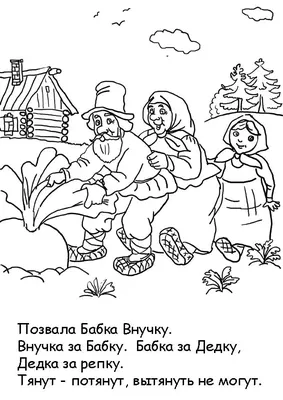 Позвала Бабка Внучку.
Внучка за Бабку. Бабка за Дедку,
Дедка за репку.
Тянут - потянут, вытянуть не могут.